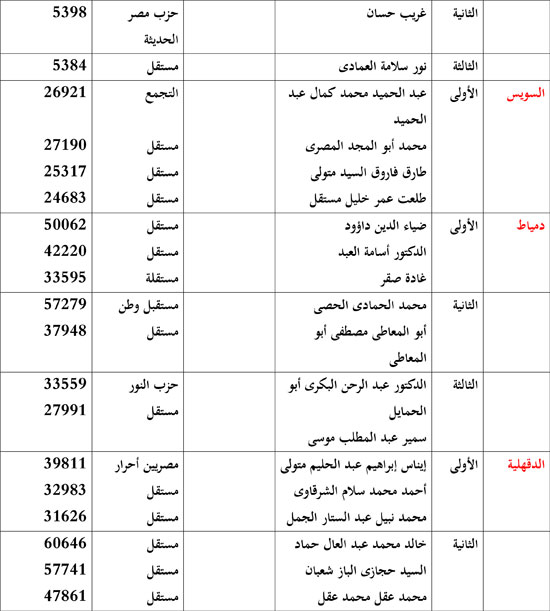 |  | الثانية | غريب حسان |  | حزب مصر الحديثة | 5398 |
|---|---|---|---|---|---|
|  | الثالثة | نور سلامة العمادى |  | مستقل | 5384 |
| السويس | الأولى | عبد الحميد محمد كمال عبد الحميد<br>محمد أبو المجد المصرى<br>طارق فاروق السيد متولى<br>طلعت عمر خليل مستقل |  | التجمع<br>مستقل<br>مستقل<br>مستقل | 26921<br>27190<br>25317<br>24683 |
| دمياط | الأولى | ضياء الدين داؤود<br>الدكتور أسامة العبد<br>غادة صقر |  | مستقل<br>مستقل<br>مستقلة | 50062<br>42220<br>33595 |
|  | الثانية | محمد الحمادى الحصى<br>أبو المعاطى مصطفى أبو المعاطى |  | مستقبل وطن<br>مستقل | 57279<br>37948 |
|  | الثالثة | الدكتور عبد الرحن البكرى أبو الحمايل<br>سمير عبد المطلب موسى |  | حزب النور<br>مستقل | 33559<br>27991 |
| الدقهلية | الأولى | إيناس إبراهيم عبد الحليم متولى<br>أحمد محمد سلام الشرقاوى<br>محمد نبيل عبد الستار الجمل |  | مصريين أحرار<br>مستقل<br>مستقل | 39811<br>32983<br>31626 |
|  | الثانية | خالد محمد عبد العال حماد<br>السيد حجازى الباز شعبان<br>محمد عقل محمد عقل |  | مستقل<br>مستقل<br>مستقل | 60646<br>57741<br>47861 |